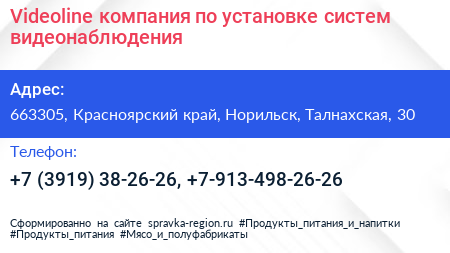 Videoline компания по установке систем видеонаблюдения

Адрес:

663305, Красноярский край, Норильск, Талнахская, 30

Телефон:

+7 (3919) 38-26-26, +7-913-498-26-26

Сформированно на сайте spravka-region.ru #Продукты_питания_и_напитки #Продукты_питания #Мясо_и_полуфабрикаты